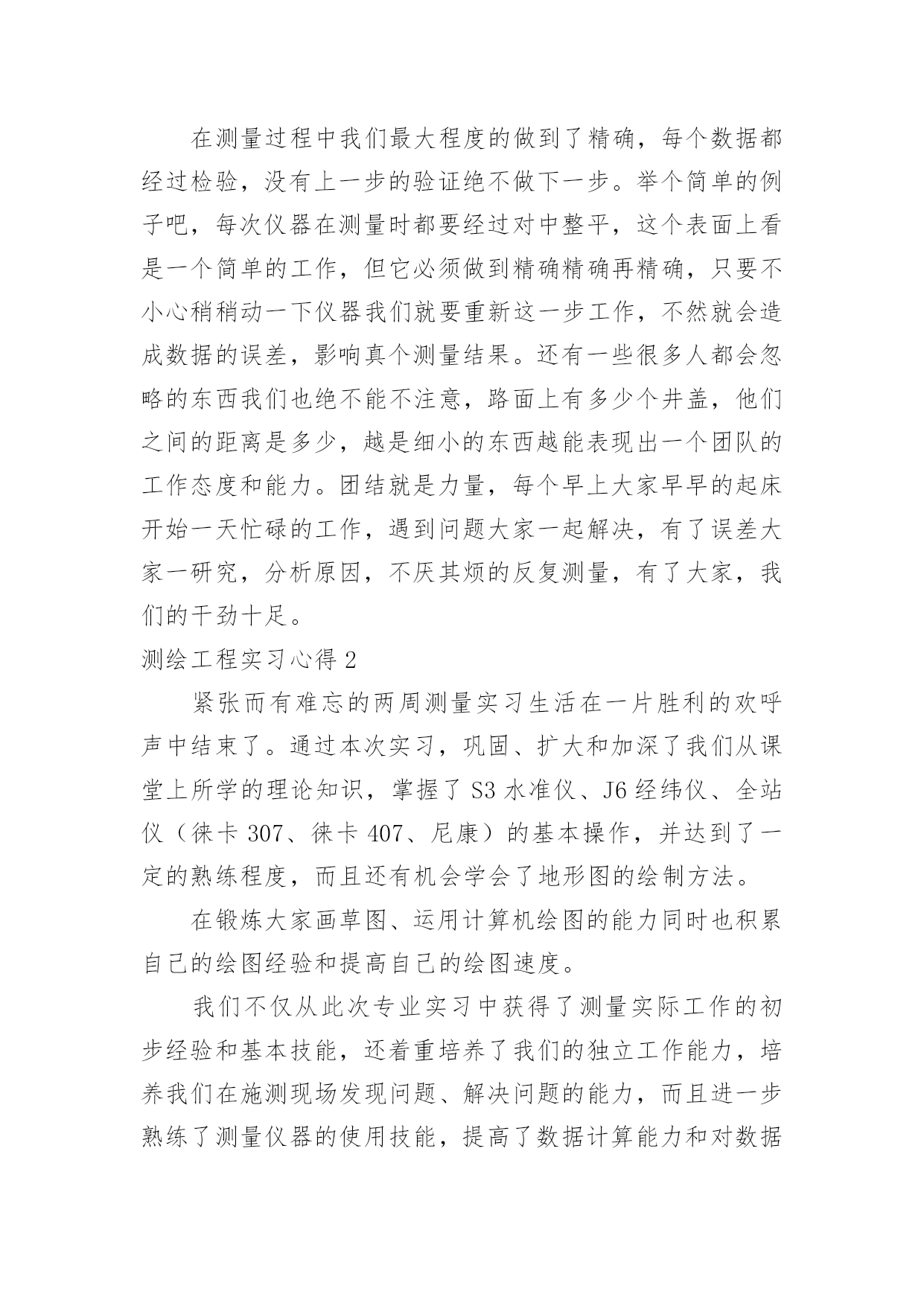 在测量过程中我们最大程度的做到了精确，每个数据都经过检验，没有上一步的验证绝不做下一步。举个简单的例子吧，每次仪器在测量时都要经过对中整平，这个表面上看是一个简单的工作，但它必须做到精确精确再精确，只要不小心稍稍动一下仪器我们就要重新这一步工作，不然就会造成数据的误差，影响真个测量结果。还有一些很多人都会忽略的东西我们也绝不能不注意，路面上有多少个井盖，他们之间的距离是多少，越是细小的东西越能表现出一个团队的工作态度和能力。团结就是力量，每个早上大家早早的起床开始一天忙碌的工作，遇到问题大家一起解决，有了误差大家一研究，分析原因，不厌其烦的反复测量，有了大家，我们的干劲十足。

测绘工程实习心得 2

紧张而有难忘的两周测量实习生活在一片胜利的欢呼声中结束了。通过本次实习，巩固、扩大和加深了我们从课堂上所学的理论知识，掌握了 S3 水准仪、J6 经纬仪、全站仪（徕卡 307、徕卡 407、尼康）的基本操作，并达到了一定的熟练程度，而且还有机会学会了地形图的绘制方法。

在锻炼大家画草图、运用计算机绘图的能力同时也积累自己的绘图经验和提高自己的绘图速度。

我们不仅从此次专业实习中获得了测量实际工作的初步经验和基本技能，还着重培养了我们的独立工作能力，培养我们在施测现场发现问题、解决问题的能力，而且进一步熟练了测量仪器的使用技能，提高了数据计算能力和对数据